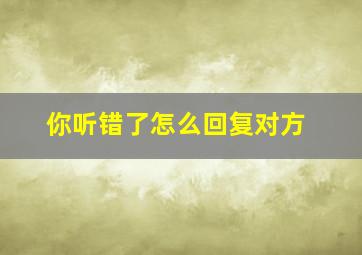 你听错了怎么回复对方